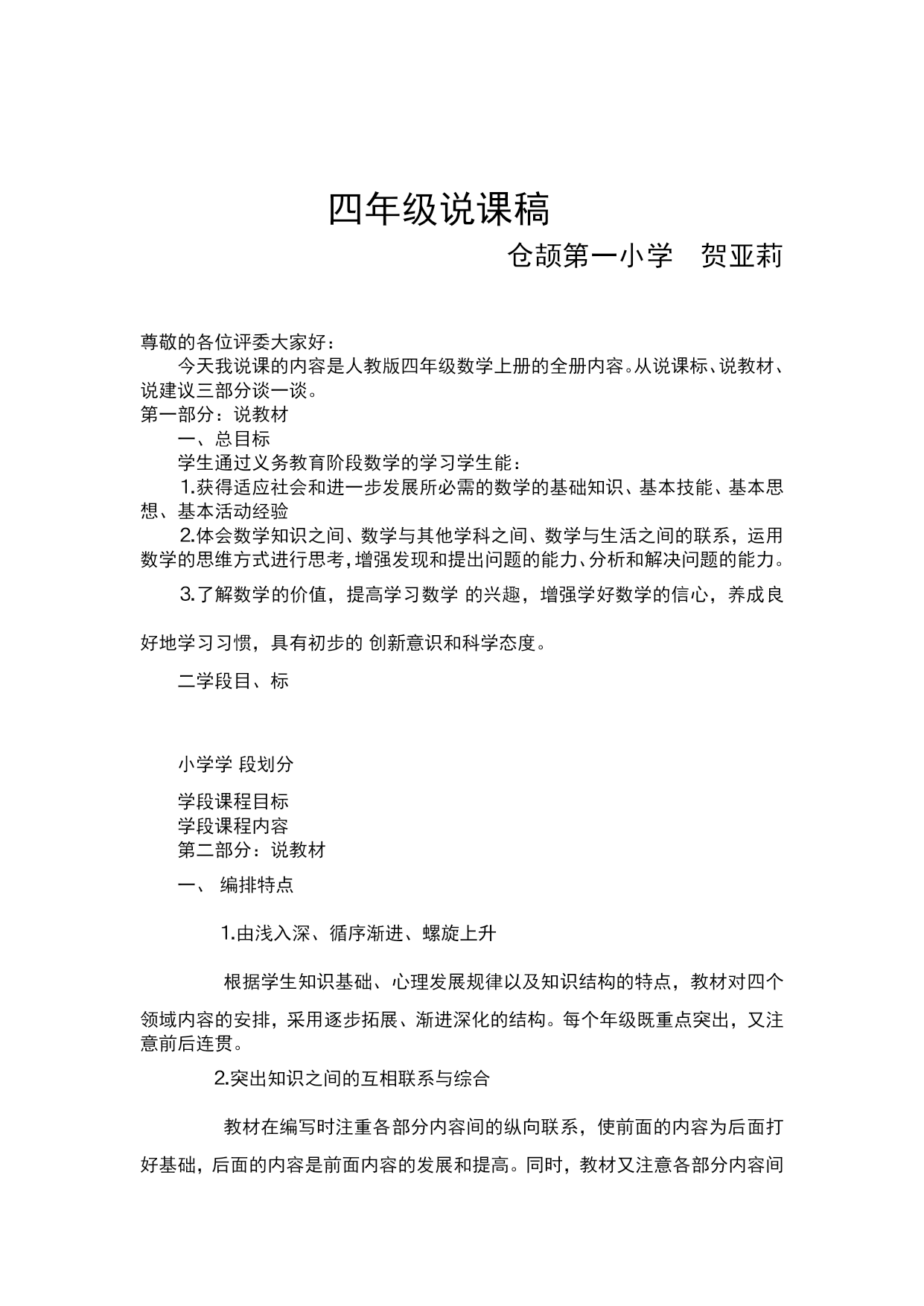 四年级说课稿

仓颉第一小学　贺亚莉

尊敬的各位评委大家好：

今天我说课的内容是人教版四年级数学上册的全册内容。从说课标、说教材、说建议三部分谈一谈。

第一部分：说教材

一、总目标

学生通过义务教育阶段数学的学习学生能：

1.获得适应社会和进一步发展所必需的数学的基础知识、基本技能、基本思想、基本活动经验

2.体会数学知识之间、数学与其他学科之间、数学与生活之间的联系，运用数学的思维方式进行思考，增强发现和提出问题的能力、分析和解决问题的能力。

3.了解数学的价值，提高学习数学 的兴趣，增强学好数学的信心，养成良好地学习习惯，具有初步的 创新意识和科学态度。

二学段目、标

小学学 段划分

学段课程目标

学段课程内容

第二部分：说教材

一、 编排特点

1.由浅入深、循序渐进、螺旋上升

根据学生知识基础、心理发展规律以及知识结构的特点，教材对四个领域内容的安排，采用逐步拓展、渐进深化的结构。每个年级既重点突出，又注意前后连贯。

2.突出知识之间的互相联系与综合

教材在编写时注重各部分内容间的纵向联系，使前面的内容为后面打好基础，后面的内容是前面内容的发展和提高。同时，教材又注意各部分内容间